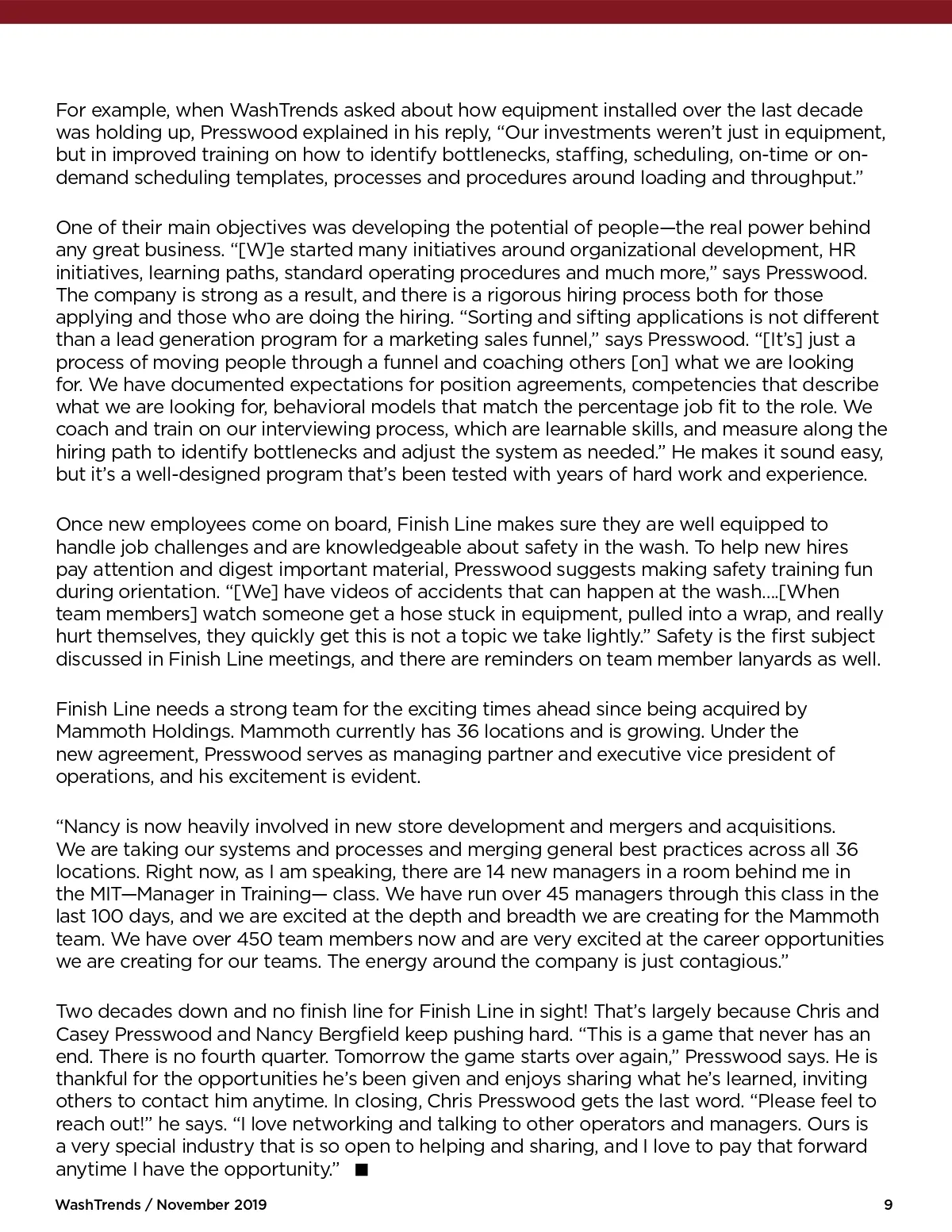 For example, when WashTrends asked about how equipment installed over the last decade was holding up, Presswood explained in his reply, “Our investments weren’t just in equipment, but in improved training on how to identify bottlenecks, staffing, scheduling, on-time or on-demand scheduling templates, processes and procedures around loading and throughput.”

One of their main objectives was developing the potential of people—the real power behind any great business. “[W]e started many initiatives around organizational development, HR initiatives, learning paths, standard operating procedures and much more,” says Presswood. The company is strong as a result, and there is a rigorous hiring process both for those applying and those who are doing the hiring. “Sorting and sifting applications is not different than a lead generation program for a marketing sales funnel,” says Presswood. “[It’s] just a process of moving people through a funnel and coaching others [on] what we are looking for. We have documented expectations for position agreements, competencies that describe what we are looking for, behavioral models that match the percentage job fit to the role. We coach and train on our interviewing process, which are learnable skills, and measure along the hiring path to identify bottlenecks and adjust the system as needed.” He makes it sound easy, but it’s a well-designed program that’s been tested with years of hard work and experience.

Once new employees come on board, Finish Line makes sure they are well equipped to handle job challenges and are knowledgeable about safety in the wash. To help new hires pay attention and digest important material, Presswood suggests making safety training fun during orientation. “[We] have videos of accidents that can happen at the wash….[When team members] watch someone get a hose stuck in equipment, pulled into a wrap, and really hurt themselves, they quickly get this is not a topic we take lightly.” Safety is the first subject discussed in Finish Line meetings, and there are reminders on team member lanyards as well.

Finish Line needs a strong team for the exciting times ahead since being acquired by Mammoth Holdings. Mammoth currently has 36 locations and is growing. Under the new agreement, Presswood serves as managing partner and executive vice president of operations, and his excitement is evident.

“Nancy is now heavily involved in new store development and mergers and acquisitions. We are taking our systems and processes and merging general best practices across all 36 locations. Right now, as I am speaking, there are 14 new managers in a room behind me in the MIT—Manager in Training— class. We have run over 45 managers through this class in the last 100 days, and we are excited at the depth and breadth we are creating for the Mammoth team. We have over 450 team members now and are very excited at the career opportunities we are creating for our teams. The energy around the company is just contagious.”

Two decades down and no finish line for Finish Line in sight! That’s largely because Chris and Casey Presswood and Nancy Bergfield keep pushing hard. “This is a game that never has an end. There is no fourth quarter. Tomorrow the game starts over again,” Presswood says. He is thankful for the opportunities he’s been given and enjoys sharing what he’s learned, inviting others to contact him anytime. In closing, Chris Presswood gets the last word. “Please feel to reach out!” he says. “I love networking and talking to other operators and managers. Ours is a very special industry that is so open to helping and sharing, and I love to pay that forward anytime I have the opportunity.” ■

WashTrends / November 2019 9